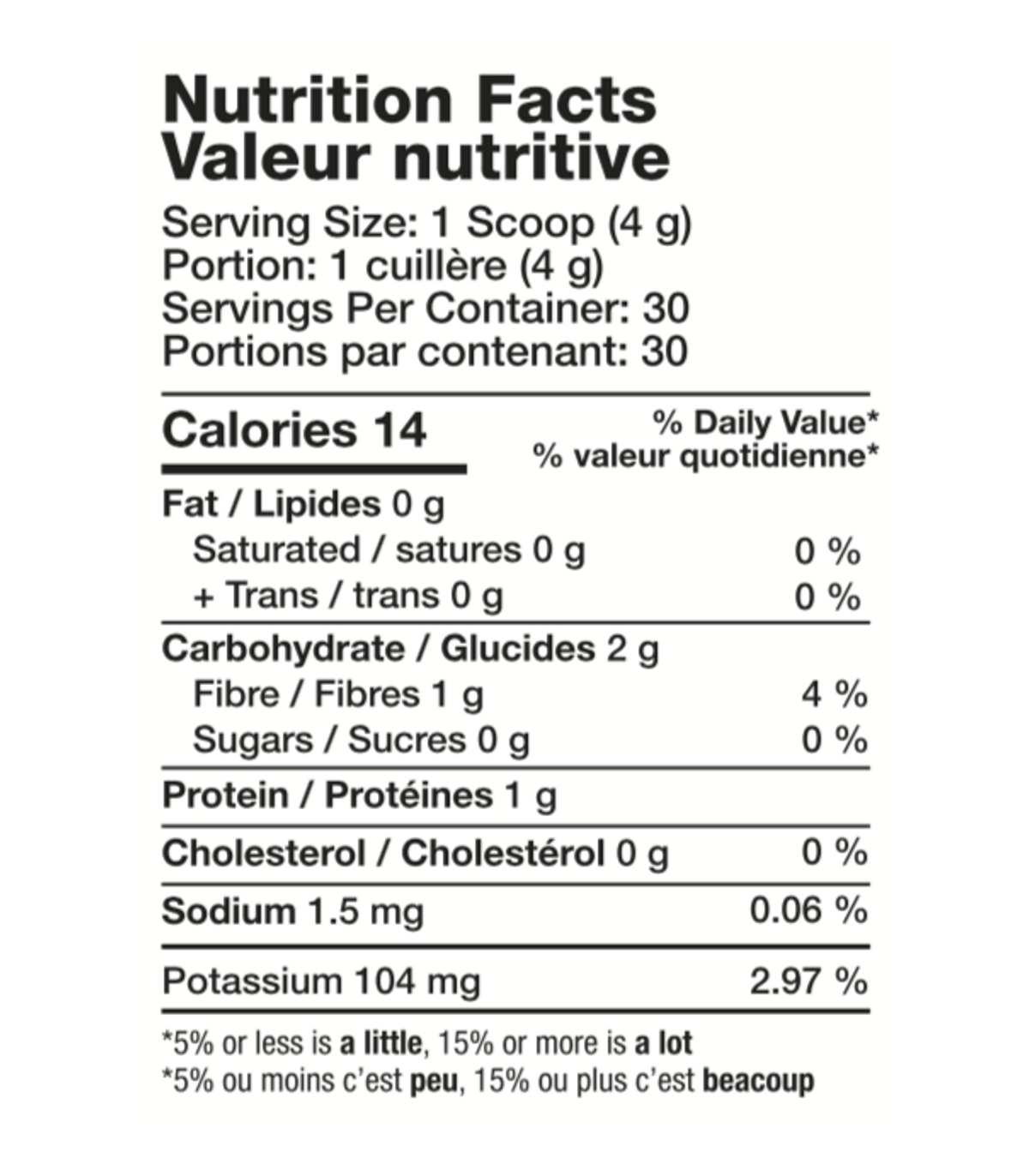 Nutrition Facts
Valeur nutritive

Serving Size: 1 Scoop (4 g)
Portion: 1 cuillère (4 g)
Servings Per Container: 30
Portions par contenant: 30

Calories 14

% Daily Value*
% valeur quotidienne*

Fat / Lipides 0 g
Saturated / satures 0 g 0 %
+ Trans / trans 0 g 0 %

Carbohydrate / Glucides 2 g
Fibre / Fibres 1 g 4 %
Sugars / Sucres 0 g 0 %

Protein / Protéines 1 g

Cholesterol / Cholestérol 0 g 0 %

Sodium 1.5 mg 0.06 %

Potassium 104 mg 2.97 %

*5% or less is a little, 15% or more is a lot
*5% ou moins c'est peu, 15% ou plus c'est beacoup